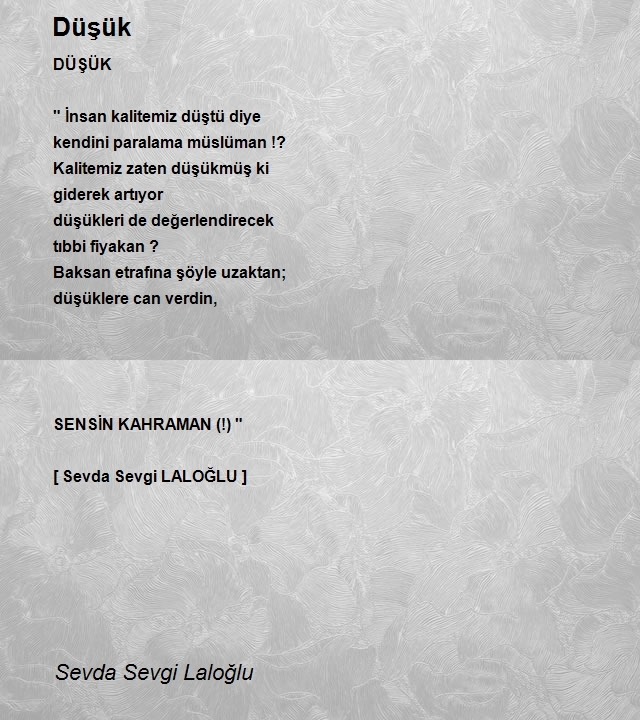 Düşük

DÜŞÜK

" İnsan kalitemiz düştü diye
kendini paralama müslüman !?
Kalitemiz zaten düşükmüş ki
giderek artıyor
düşükleri de değerlendirecek
tıbbi fiyakan ?
Baksan etrafına şöyle uzaktan;
düşüklere can verdin,

SENSİN KAHRAMAN (!) "

[ Sevda Sevgi LALOĞLU ]

Sevda Sevgi Laloğlu